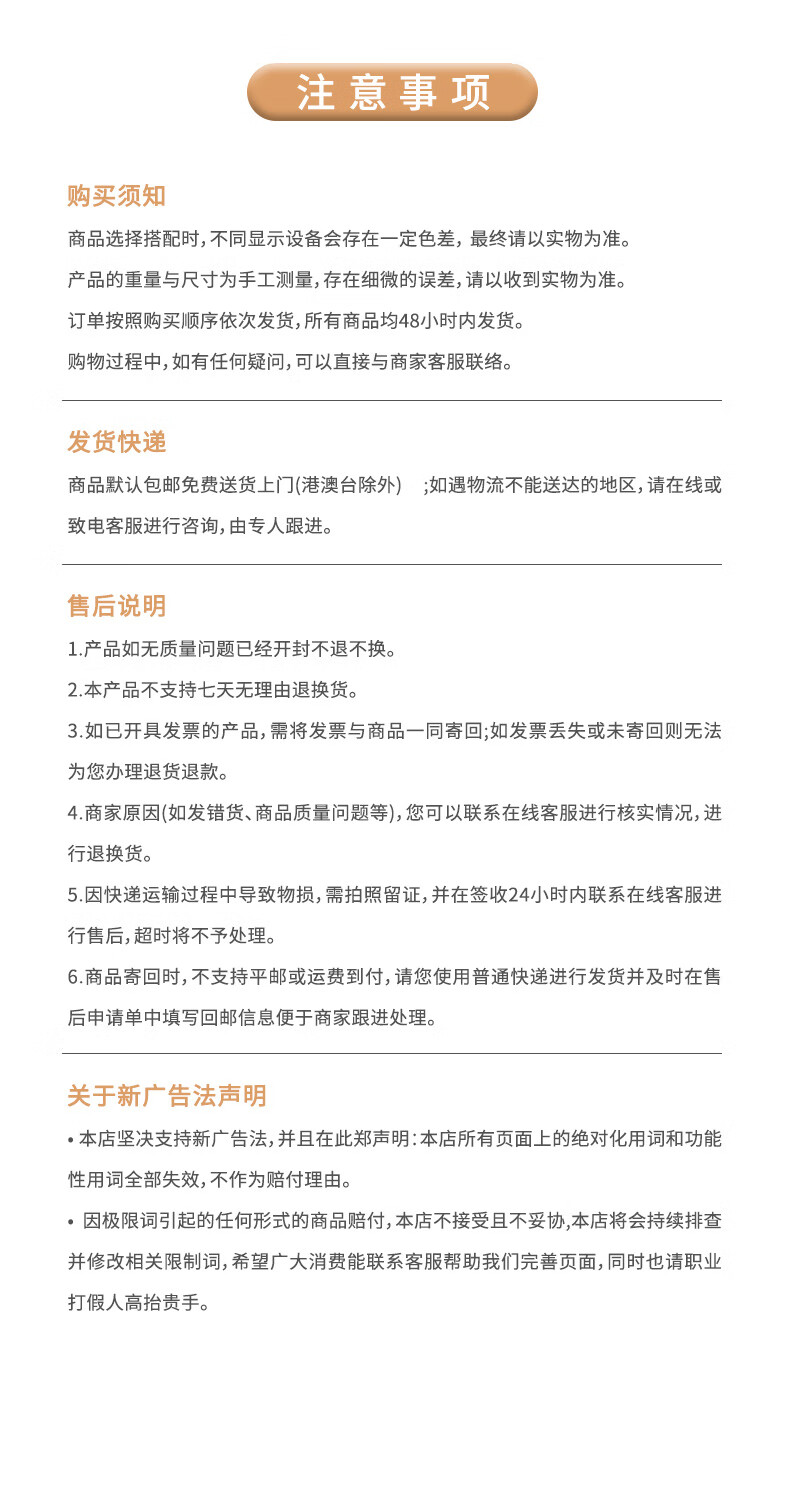 注意事项

购买须知

商品选择搭配时，不同显示设备会存在一定色差，最终请以实物为准。

产品的重量与尺寸为手工测量，存在细微的误差，请以收到实物为准。

订单按照购买顺序依次发货，所有商品均48小时内发货。

购物过程中，如有任何疑问，可以直接与商家客服联络。

发货快递

商品默认包邮免费送货上门(港澳台除外) ;如遇物流不能送达的地区，请在线或致电客服进行咨询，由专人跟进。

售后说明

1.产品如无质量问题已经开封不退不换。

2.本产品不支持七天无理由退换货。

3.如已开具发票的产品，需将发票与商品一同寄回;如发票丢失或未寄回则无法为您办理退货退款。

4.商家原因(如发错货、商品质量问题等)，您可以联系在线客服进行核实情况，进行退换货。

5.因快递运输过程中导致物损，需拍照留证，并在签收24小时内联系在线客服进行售后，超时将不予处理。

6.商品寄回时，不支持平邮或运费到付，请您使用普通快递进行发货并及时在售后申请单中填写回邮信息便于商家跟进处理。

关于新广告法声明

• 本店坚决支持新广告法，并且在此郑声明：本店所有页面上的绝对化用词和功能性用词全部失效，不作为赔付理由。

• 因极限词引起的任何形式的商品赔付，本店不接受且不妥协,本店将会持续排查并修改相关限制词，希望广大消费能联系客服帮助我们完善页面，同时也请职业打假人高抬贵手。